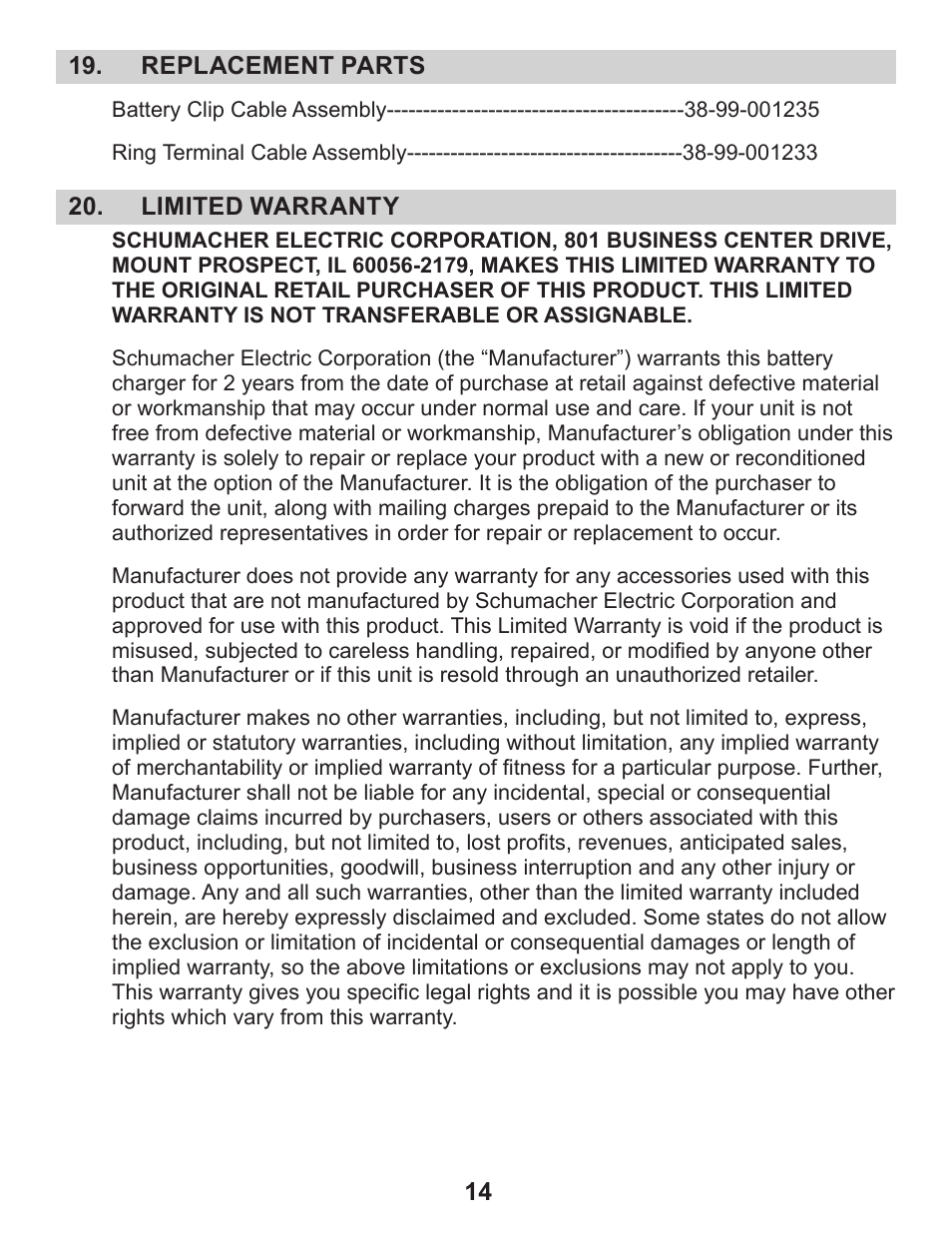 19. REPLACEMENT PARTS

Battery Clip Cable Assembly----------------------------------------38-99-001235

Ring Terminal Cable Assembly-------------------------------------38-99-001233

20. LIMITED WARRANTY

SCHUMACHER ELECTRIC CORPORATION, 801 BUSINESS CENTER DRIVE, MOUNT PROSPECT, IL 60056-2179, MAKES THIS LIMITED WARRANTY TO THE ORIGINAL RETAIL PURCHASER OF THIS PRODUCT. THIS LIMITED WARRANTY IS NOT TRANSFERABLE OR ASSIGNABLE.

Schumacher Electric Corporation (the “Manufacturer”) warrants this battery charger for 2 years from the date of purchase at retail against defective material or workmanship that may occur under normal use and care. If your unit is not free from defective material or workmanship, Manufacturer’s obligation under this warranty is solely to repair or replace your product with a new or reconditioned unit at the option of the Manufacturer. It is the obligation of the purchaser to forward the unit, along with mailing charges prepaid to the Manufacturer or its authorized representatives in order for repair or replacement to occur.

Manufacturer does not provide any warranty for any accessories used with this product that are not manufactured by Schumacher Electric Corporation and approved for use with this product. This Limited Warranty is void if the product is misused, subjected to careless handling, repaired, or modified by anyone other than Manufacturer or if this unit is resold through an unauthorized retailer.

Manufacturer makes no other warranties, including, but not limited to, express, implied or statutory warranties, including without limitation, any implied warranty of merchantability or implied warranty of fitness for a particular purpose. Further, Manufacturer shall not be liable for any incidental, special or consequential damage claims incurred by purchasers, users or others associated with this product, including, but not limited to, lost profits, revenues, anticipated sales, business opportunities, goodwill, business interruption and any other injury or damage. Any and all such warranties, other than the limited warranty included herein, are hereby expressly disclaimed and excluded. Some states do not allow the exclusion or limitation of incidental or consequential damages or length of implied warranty, so the above limitations or exclusions may not apply to you. This warranty gives you specific legal rights and it is possible you may have other rights which vary from this warranty.

14